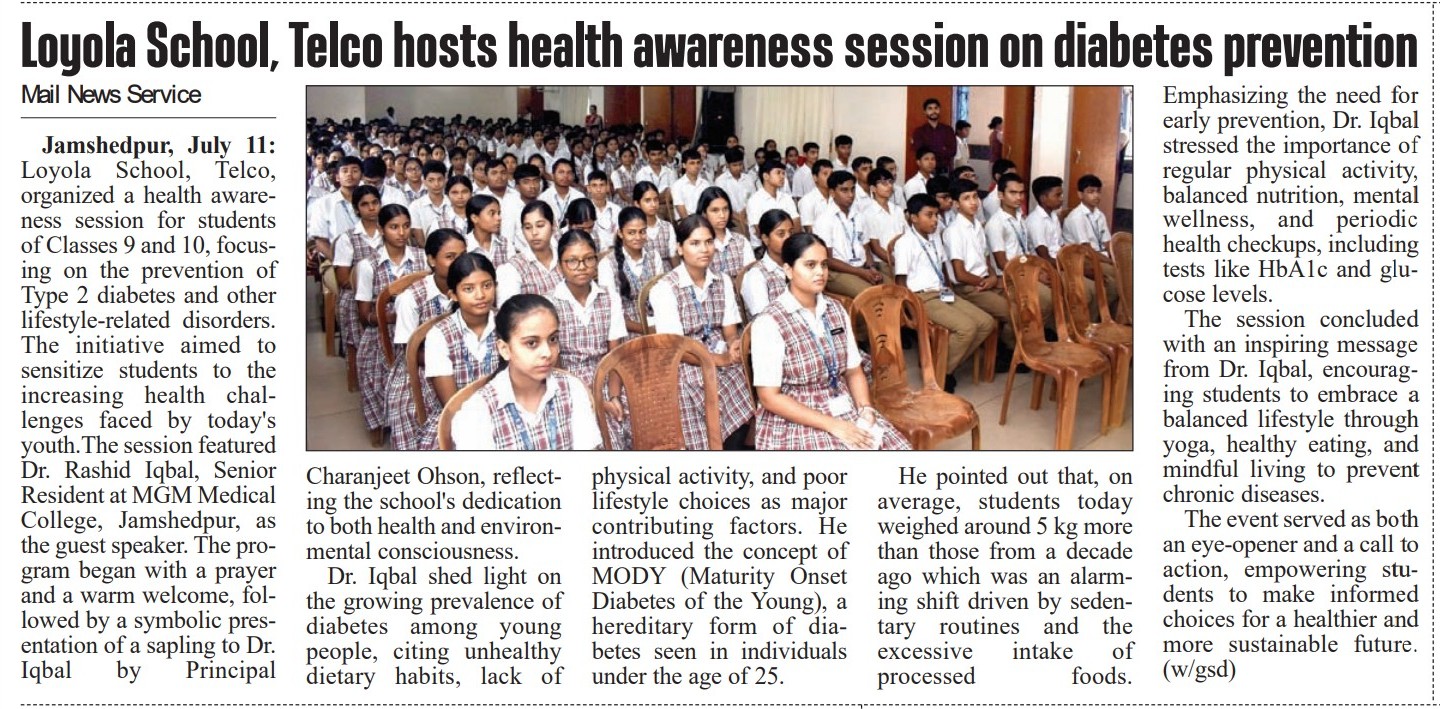 Loyola School, Telco hosts health awareness session on diabetes prevention

Mail News Service

Jamshedpur, July 11: Loyola School, Telco, organized a health awareness session for students of Classes 9 and 10, focusing on the prevention of Type 2 diabetes and other lifestyle-related disorders. The initiative aimed to sensitize students to the increasing health challenges faced by today's youth.The session featured Dr. Rashid Iqbal, Senior Resident at MGM Medical College, Jamshedpur, as the guest speaker. The program began with a prayer and a warm welcome, followed by a symbolic presentation of a sapling to Dr. Iqbal by Principal Charanjeet Ohson, reflecting the school's dedication to both health and environmental consciousness.

Dr. Iqbal shed light on the growing prevalence of diabetes among young people, citing unhealthy dietary habits, lack of physical activity, and poor lifestyle choices as major contributing factors. He introduced the concept of MODY (Maturity Onset Diabetes of the Young), a hereditary form of diabetes seen in individuals under the age of 25.

He pointed out that, on average, students today weighed around 5 kg more than those from a decade ago which was an alarming shift driven by sedentary routines and the excessive intake of processed foods.

Emphasizing the need for early prevention, Dr. Iqbal stressed the importance of regular physical activity, balanced nutrition, mental wellness, and periodic health checkups, including tests like HbA1c and glucose levels.

The session concluded with an inspiring message from Dr. Iqbal, encouraging students to embrace a balanced lifestyle through yoga, healthy eating, and mindful living to prevent chronic diseases.

The event served as both an eye-opener and a call to action, empowering students to make informed choices for a healthier and more sustainable future. (w/gsd)